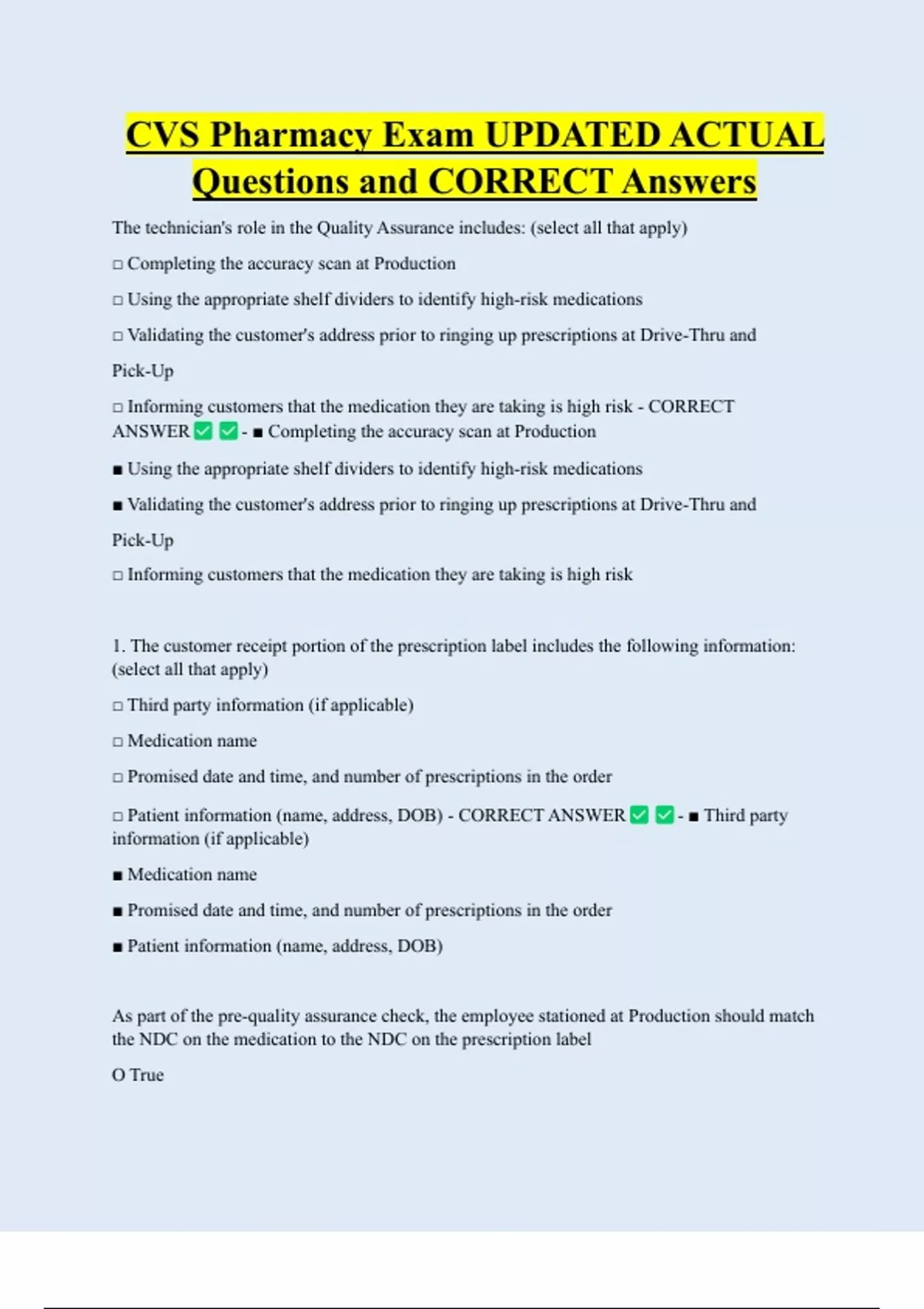 CVS Pharmacy Exam UPDATED ACTUAL Questions and CORRECT Answers

The technician's role in the Quality Assurance includes: (select all that apply)

□ Completing the accuracy scan at Production

□ Using the appropriate shelf dividers to identify high-risk medications

□ Validating the customer's address prior to ringing up prescriptions at Drive-Thru and Pick-Up

□ Informing customers that the medication they are taking is high risk - CORRECT ANSWER ✅ ✅ - ■ Completing the accuracy scan at Production

■ Using the appropriate shelf dividers to identify high-risk medications

■ Validating the customer's address prior to ringing up prescriptions at Drive-Thru and Pick-Up

□ Informing customers that the medication they are taking is high risk

1. The customer receipt portion of the prescription label includes the following information: (select all that apply)

□ Third party information (if applicable)

□ Medication name

□ Promised date and time, and number of prescriptions in the order

□ Patient information (name, address, DOB) - CORRECT ANSWER ✅ ✅ - ■ Third party information (if applicable)

■ Medication name

■ Promised date and time, and number of prescriptions in the order

■ Patient information (name, address, DOB)

As part of the pre-quality assurance check, the employee stationed at Production should match the NDC on the medication to the NDC on the prescription label

O True